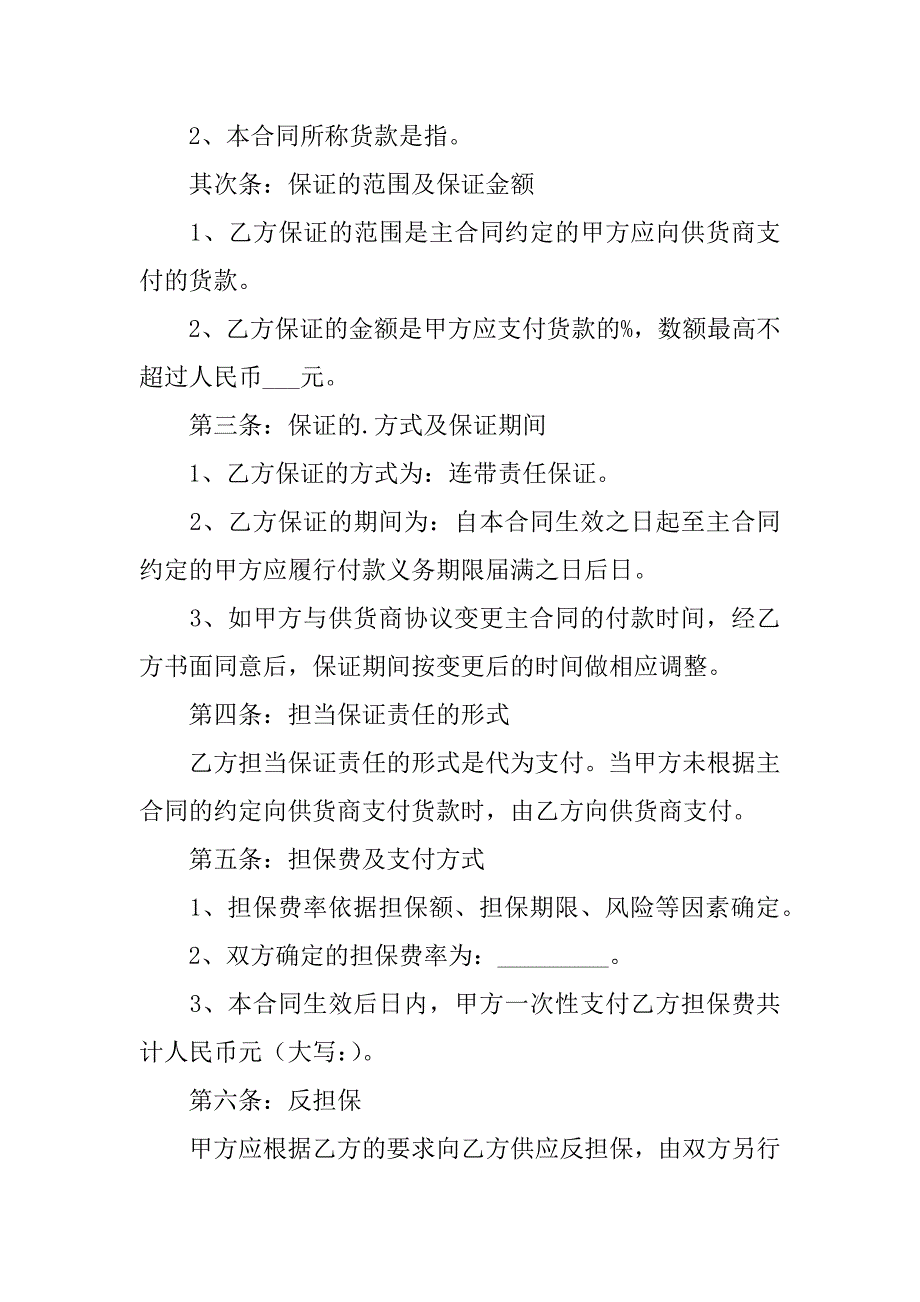 2、本合同所称货款是指。

其次条：保证的范围及保证金额

1、乙方保证的范围是主合同约定的甲方应向供货商支付的货款。

2、乙方保证的金额是甲方应支付货款的%，数额最高不超过人民币___元。

第三条：保证的.方式及保证期间

1、乙方保证的方式为：连带责任保证。

2、乙方保证的期间为：自本合同生效之日起至主合同约定的甲方应履行付款义务期限届满之日后日。

3、如甲方与供货商协议变更主合同的付款时间，经乙方书面同意后，保证期间按变更后的时间做相应调整。

第四条：担当保证责任的形式

乙方担当保证责任的形式是代为支付。当甲方未根据主合同的约定向供货商支付货款时，由乙方向供货商支付。

第五条：担保费及支付方式

1、担保费率依据担保额、担保期限、风险等因素确定。

2、双方确定的担保费率为：_________。

3、本合同生效后日内，甲方一次性支付乙方担保费共计人民币元（大写：）。

第六条：反担保

甲方应根据乙方的要求向乙方供应反担保，由双方另行